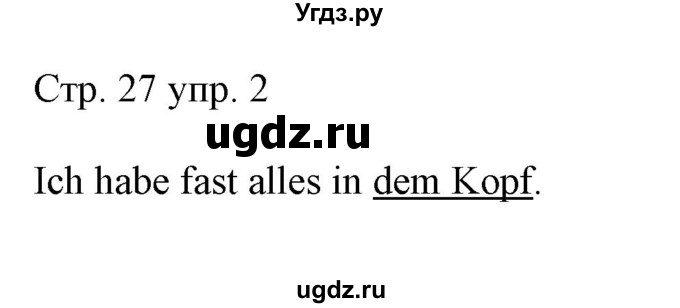 Угдз.ру

Стр. 27 упр. 2

ugdz.ru

Ich habe fast alles in dem Kopf.

ugdz.ru